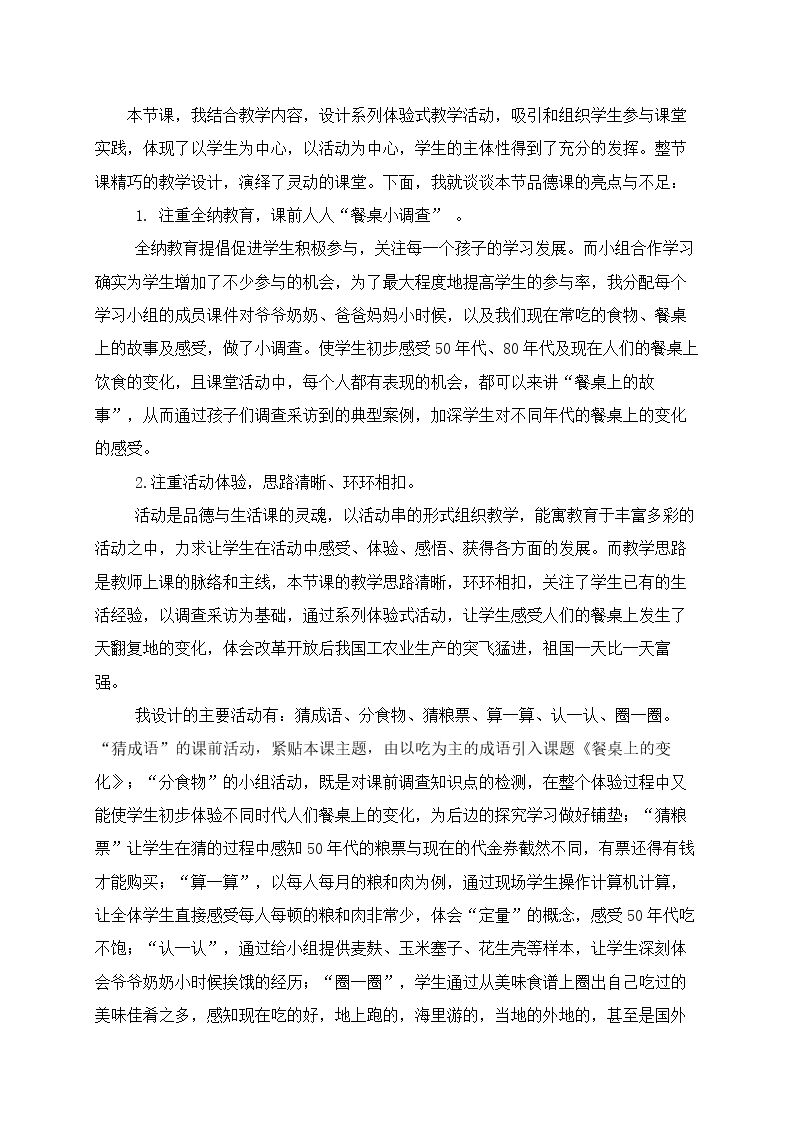 本节课，我结合教学内容，设计系列体验式教学活动，吸引和组织学生参与课堂实践，体现了以学生为中心，以活动为中心，学生的主体性得到了充分的发挥。整节课精巧的教学设计，演绎了灵动的课堂。下面，我就谈谈本节品德课的亮点与不足：

1. 注重全纳教育，课前人人“餐桌小调查”。

全纳教育提倡促进学生积极参与，关注每一个孩子的学习发展。而小组合作学习确实为学生增加了不少参与的机会，为了最大程度地提高学生的参与率，我分配每个学习小组的成员课件对爷爷奶奶、爸爸妈妈小时候，以及我们现在常吃的食物、餐桌上的故事及感受，做了小调查。使学生初步感受50年代、80年代及现在人们的餐桌上饮食的变化，且课堂活动中，每个人都有表现的机会，都可以来讲“餐桌上的故事”，从而通过孩子们调查采访到的典型案例，加深学生对不同年代的餐桌上的变化的感受。

2.注重活动体验，思路清晰、环环相扣。

活动是品德与生活课的灵魂，以活动串的形式组织教学，能寓教育于丰富多彩的活动之中，力求让学生在活动中感受、体验、感悟、获得各方面的发展。而教学思路是教师上课的脉络和主线，本节课的教学思路清晰，环环相扣，关注了学生已有的生活经验，以调查采访为基础，通过系列体验式活动，让学生感受人们的餐桌上发生了天翻复地的变化，体会改革开放后我国工农业生产的突飞猛进，祖国一天比一天富强。

我设计的主要活动有：猜成语、分食物、猜粮票、算一算、认一认、圈一圈。“猜成语”的课前活动，紧贴本课主题，由以吃为主的成语引入课题《餐桌上的变化》；“分食物”的小组活动，既是对课前调查知识点的检测，在整个体验过程中又能使学生初步体验不同时代人们餐桌上的变化，为后边的探究学习做好铺垫；“猜粮票”让学生在猜的过程中感知50年代的粮票与现在的代金券截然不同，有票还得有钱才能购买；“算一算”，以每人每月的粮和肉为例，通过现场学生操作计算机计算，让全体学生直接感受每人每顿的粮和肉非常少，体会“定量”的概念，感受50年代吃不饱；“认一认”，通过给小组提供麦麸、玉米塞子、花生壳等样本，让学生深刻体会爷爷奶奶小时候挨饿的经历；“圈一圈”，学生通过从美味食谱上圈出自己吃过的美味佳肴之多，感知现在吃的好，地上跑的，海里游的，当地的外地的，甚至是国外